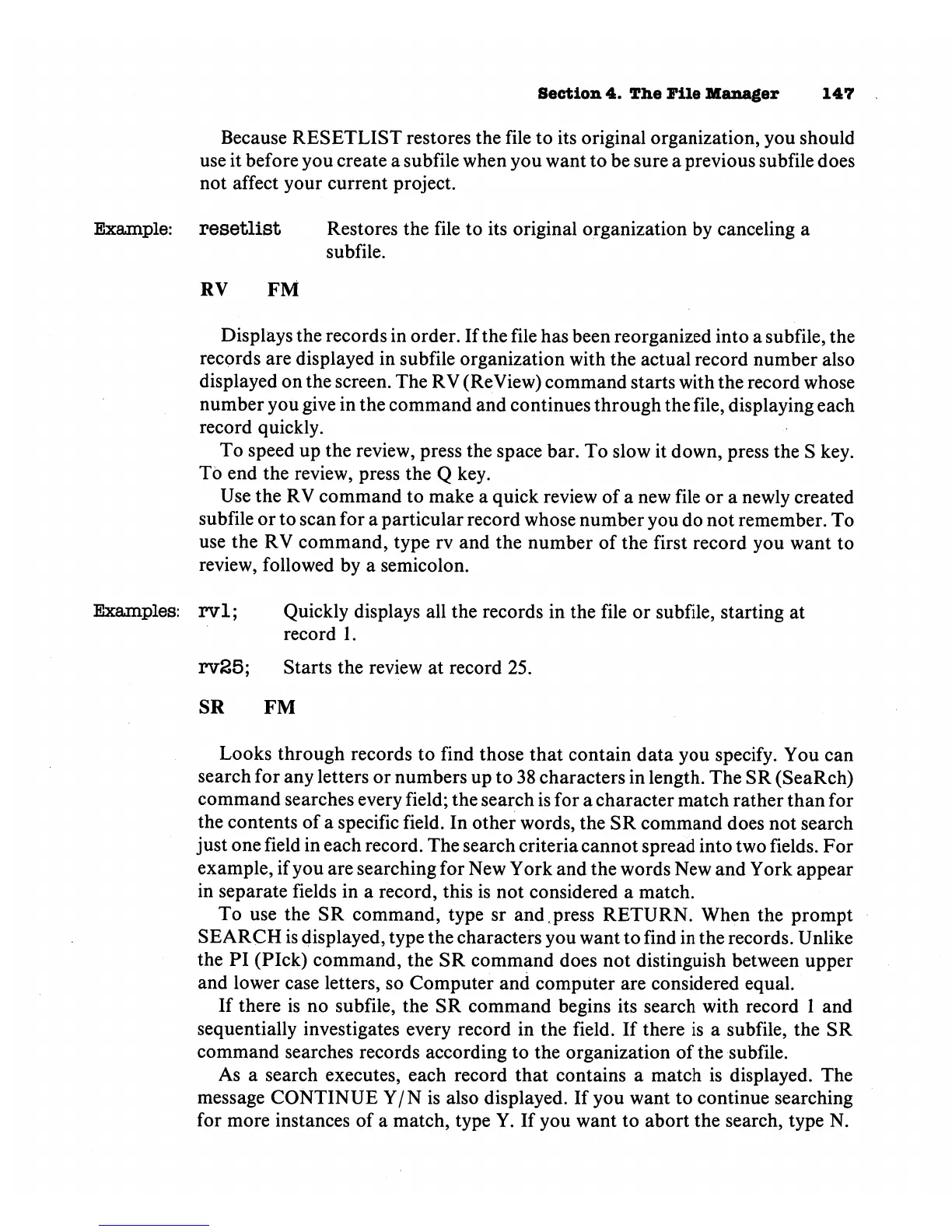 Section 4. The File Manager 147

Because RESETLIST restores the file to its original organization, you should use it before you create a subfile when you want to be sure a previous subfile does not affect your current project.

Example: resetlist Restores the file to its original organization by canceling a subfile.

RV FM

Displays the records in order. If the file has been reorganized into a subfile, the records are displayed in subfile organization with the actual record number also displayed on the screen. The RV (ReView) command starts with the record whose number you give in the command and continues through the file, displaying each record quickly.

To speed up the review, press the space bar. To slow it down, press the S key. To end the review, press the Q key.

Use the RV command to make a quick review of a new file or a newly created subfile or to scan for a particular record whose number you do not remember. To use the RV command, type rv and the number of the first record you want to review, followed by a semicolon.

Examples: rv1; Quickly displays all the records in the file or subfile, starting at record 1.

rv25; Starts the review at record 25.

SR FM

Looks through records to find those that contain data you specify. You can search for any letters or numbers up to 38 characters in length. The SR (SeaRch) command searches every field; the search is for a character match rather than for the contents of a specific field. In other words, the SR command does not search just one field in each record. The search criteria cannot spread into two fields. For example, if you are searching for New York and the words New and York appear in separate fields in a record, this is not considered a match.

To use the SR command, type sr and press RETURN. When the prompt SEARCH is displayed, type the characters you want to find in the records. Unlike the PI (PIck) command, the SR command does not distinguish between upper and lower case letters, so Computer and computer are considered equal.

If there is no subfile, the SR command begins its search with record 1 and sequentially investigates every record in the field. If there is a subfile, the SR command searches records according to the organization of the subfile.

As a search executes, each record that contains a match is displayed. The message CONTINUE Y/N is also displayed. If you want to continue searching for more instances of a match, type Y. If you want to abort the search, type N.